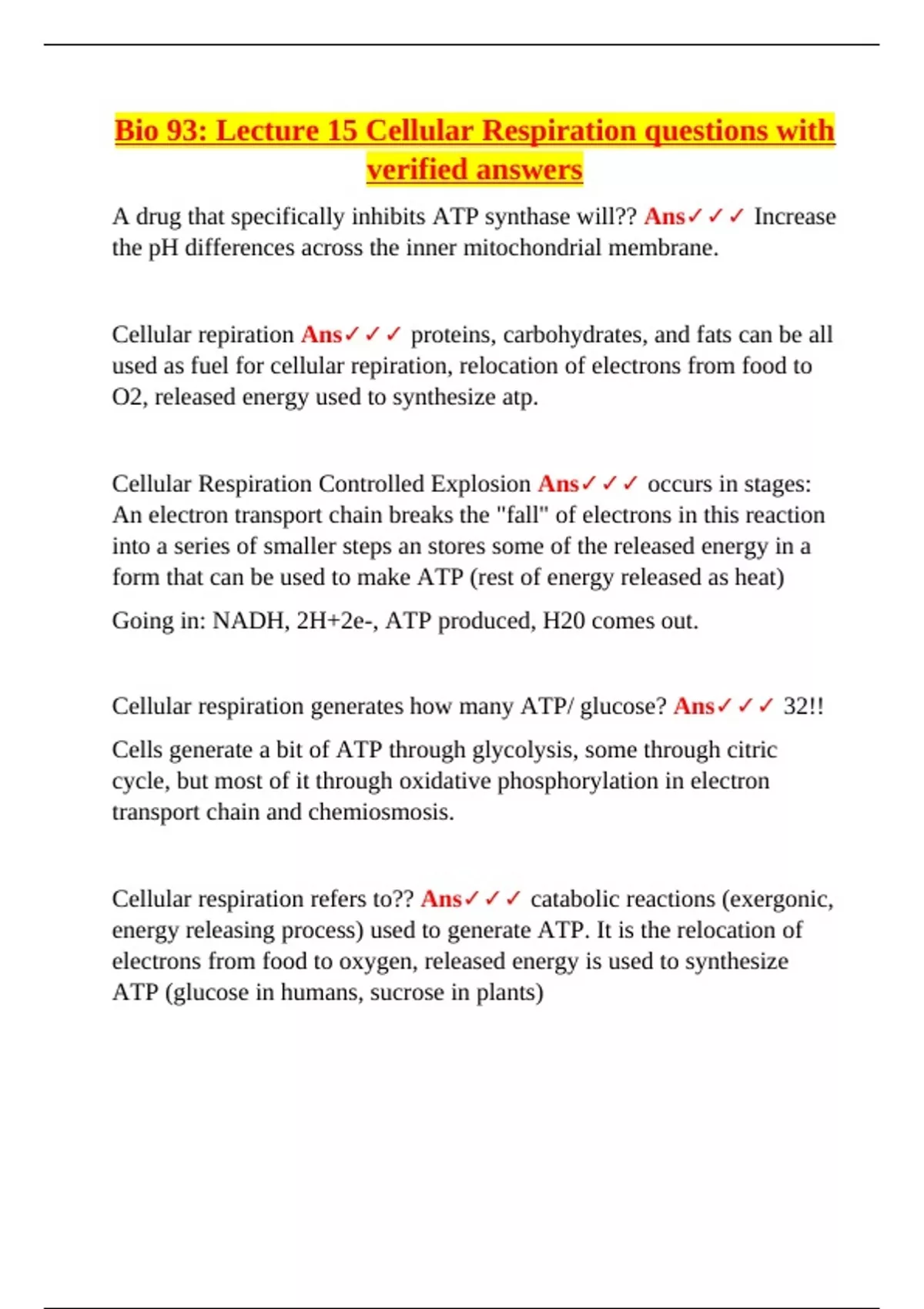 Bio 93: Lecture 15 Cellular Respiration questions with verified answers

A drug that specifically inhibits ATP synthase will?? Ans✓✓✓ Increase the pH differences across the inner mitochondrial membrane.

Cellular repiration Ans✓✓✓ proteins, carbohydrates, and fats can be all used as fuel for cellular repiration, relocation of electrons from food to O2, released energy used to synthesize atp.

Cellular Respiration Controlled Explosion Ans✓✓✓ occurs in stages: An electron transport chain breaks the "fall" of electrons in this reaction into a series of smaller steps an stores some of the released energy in a form that can be used to make ATP (rest of energy released as heat)

Going in: NADH, 2H+2e-, ATP produced, H20 comes out.

Cellular respiration generates how many ATP/ glucose? Ans✓✓✓ 32!!

Cells generate a bit of ATP through glycolysis, some through citric cycle, but most of it through oxidative phosphorylation in electron transport chain and chemiosmosis.

Cellular respiration refers to?? Ans✓✓✓ catabolic reactions (exergonic, energy releasing process) used to generate ATP. It is the relocation of electrons from food to oxygen, released energy is used to synthesize ATP (glucose in humans, sucrose in plants)